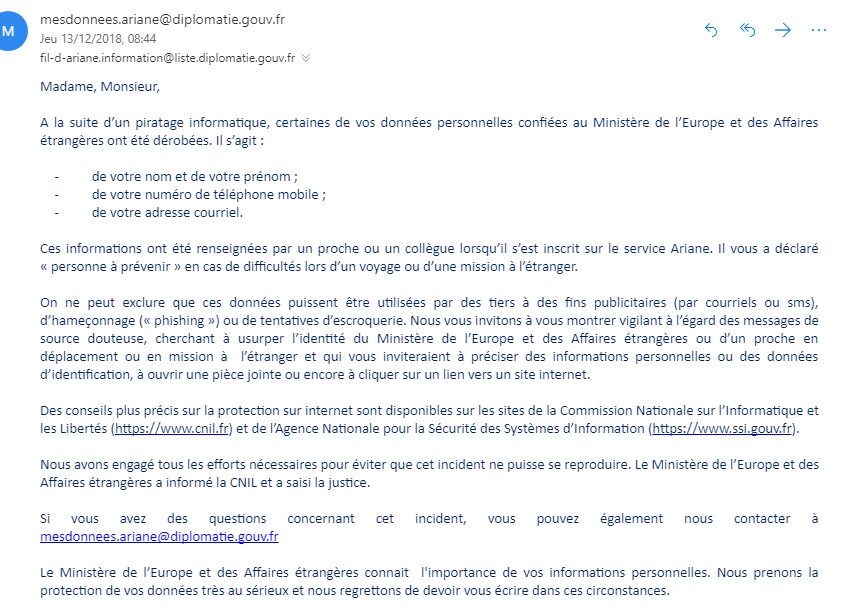 M

mesdonnees.ariane@diplomatie.gouv.fr
Jeu 13/12/2018, 08:44
fil-d-ariane.information@liste.diplomatie.gouv.fr

Madame, Monsieur,

A la suite d'un piratage informatique, certaines de vos données personnelles confiées au Ministère de l'Europe et des Affaires étrangères ont été dérobées. Il s'agit :

- de votre nom et de votre prénom ;
- de votre numéro de téléphone mobile ;
- de votre adresse courriel.

Ces informations ont été renseignées par un proche ou un collègue lorsqu'il s'est inscrit sur le service Ariane. Il vous a déclaré « personne à prévenir » en cas de difficultés lors d'un voyage ou d'une mission à l'étranger.

On ne peut exclure que ces données puissent être utilisées par des tiers à des fins publicitaires (par courriels ou sms), d'hameçonnage (« phishing ») ou de tentatives d'escroquerie. Nous vous invitons à vous montrer vigilant à l'égard des messages de source douteuse, cherchant à usurper l'identité du Ministère de l'Europe et des Affaires étrangères ou d'un proche en déplacement ou en mission à l'étranger et qui vous inviteraient à préciser des informations personnelles ou des données d'identification, à ouvrir une pièce jointe ou encore à cliquer sur un lien vers un site internet.

Des conseils plus précis sur la protection sur internet sont disponibles sur les sites de la Commission Nationale sur l'Informatique et les Libertés (https://www.cnil.fr) et de l'Agence Nationale pour la Sécurité des Systèmes d'Information (https://www.ssi.gouv.fr).

Nous avons engagé tous les efforts nécessaires pour éviter que cet incident ne puisse se reproduire. Le Ministère de l'Europe et des Affaires étrangères a informé la CNIL et a saisi la justice.

Si vous avez des questions concernant cet incident, vous pouvez également nous contacter à mesdonnees.ariane@diplomatie.gouv.fr

Le Ministère de l'Europe et des Affaires étrangères connait l'importance de vos informations personnelles. Nous prenons la protection de vos données très au sérieux et nous regrettons de devoir vous écrire dans ces circonstances.